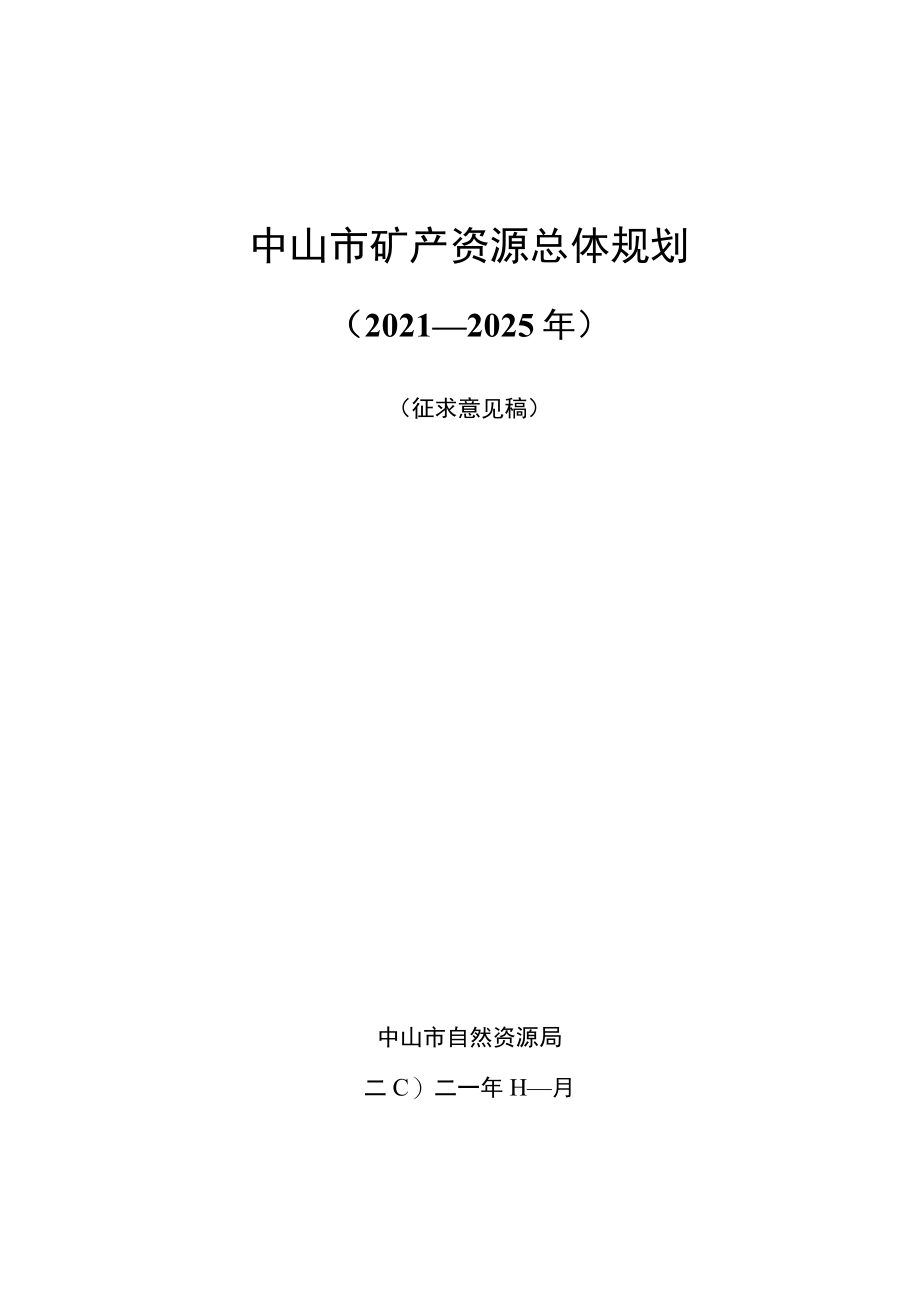 中山市矿产资源总体规划

（2021—2025年）

（征求意见稿）

中山市自然资源局

二C）二一年H—月